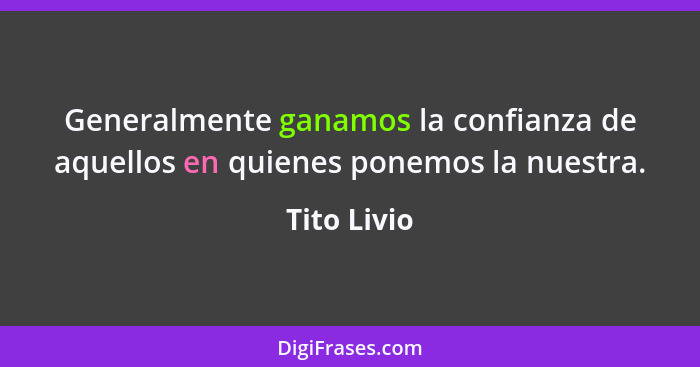 Generalmente ganamos la confianza de aquellos en quienes ponemos la nuestra.

Tito Livio

DigiFrases.com